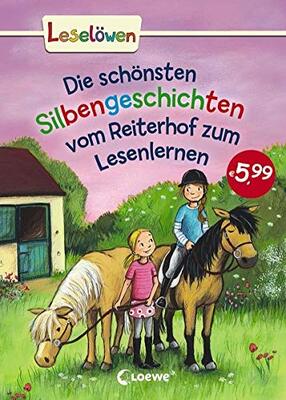 Leselöwen

Die schönsten Silbengeschichten vom Reiterhof zum Lesenlernen

€5,99

Loewe